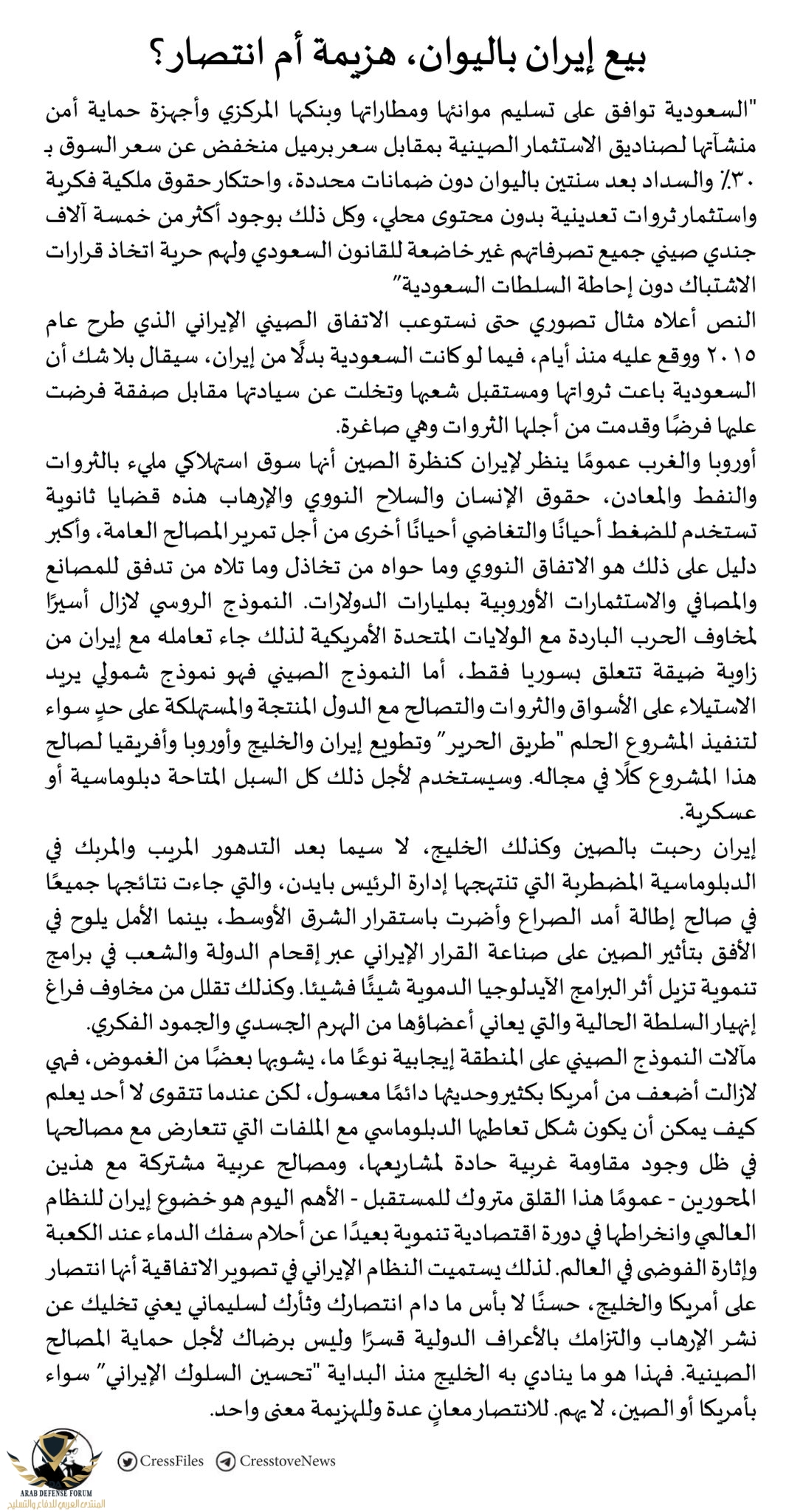 بيع إيران باليوان، هزيمة أم انتصار؟

"السعودية توافق على تسليم موانئها ومطاراتها وبنكها المركزي وأجهزة حماية أمن منشآتها لصناديق الاستثمار الصينية بمقابل سعر برميل منخفض عن سعر السوق بـ ٣٠٪ والسداد بعد سنتين باليوان دون ضمانات محددة، واحتكار حقوق ملكية فكرية واستثمار ثروات تعدينية بدون محتوى محلي، وكل ذلك بوجود أكثر من خمسة آلاف جندي صيني جميع تصرفاتهم غير خاضعة للقانون السعودي ولهم حرية اتخاذ قرارات الاشتباك دون إحاطة السلطات السعودية"

النص أعلاه مثال تصوري حتى نستوعب الاتفاق الصيني الإيراني الذي طرح عام ٢٠١٥ ووقع عليه منذ أيام، فيما لو كانت السعودية بدلًا من إيران، سيقال بلا شك أن السعودية باعت ثرواتها ومستقبل شعبها وتخلت عن سيادتها مقابل صفقة فرضت عليها فرضًا وقدمت من أجلها الثروات وهي صاغرة.

أوروبا والغرب عمومًا ينظر لإيران كنظرة الصين أنها سوق استهلاكي مليء بالثروات والنفط والمعادن، حقوق الإنسان والسلاح النووي والإرهاب هذه قضايا ثانوية تستخدم للضغط أحيانًا والتغاضي أحيانًا أخرى من أجل تمرير المصالح العامة، وأكبر دليل على ذلك هو الاتفاق النووي وما حواه من تخاذل وما تلاه من تدفق للمصانع والمصافي والاستثمارات الأوروبية بمليارات الدولارات. النموذج الروسي لازال أسيرًا لمخاوف الحرب الباردة مع الولايات المتحدة الأمريكية لذلك جاء تعامله مع إيران من زاوية ضيقة تتعلق بسوريا فقط، أما النموذج الصيني فهو نموذج شمولي يريد الاستيلاء على الأسواق والثروات والتصالح مع الدول المنتجة والمستهلكة على حدٍ سواء لتنفيذ المشروع الحلم "طريق الحرير" وتطويع إيران والخليج وأوروبا وأفريقيا لصالح هذا المشروع كلًا في مجاله. وسيستخدم لأجل ذلك كل السبل المتاحة دبلوماسية أو عسكرية.

إيران رحبت بالصين وكذلك الخليج، لا سيما بعد التدهور المريب والمربك في الدبلوماسية المضطربة التي تنتهجها إدارة الرئيس بايدن، والتي جاءت نتائجها جميعًا في صالح إطالة أمد الصراع وأضرت باستقرار الشرق الأوسط، بينما الأمل يلوح في الأفق بتأثير الصين على صناعة القرار الإيراني عبر إقحام الدولة والشعب في برامج تنموية تزيل أثر البرامج الآيدلوجيا الدموية شيئًا فشيئا. وكذلك تقلل من مخاوف فراغ إنهيار السلطة الحالية والتي يعاني أعضاؤها من الهرم الجسدي والجمود الفكري.

مآلات النموذج الصيني على المنطقة إيجابية نوعًا ما، يشوبها بعضًا من الغموض، فهي لازالت أضعف من أمريكا بكثير وحديثها دائمًا معسول، لكن عندما تتقوى لا أحد يعلم كيف يمكن أن يكون شكل تعاطيها الدبلوماسي مع الملفات التي تتعارض مع مصالحها في ظل وجود مقاومة غربية حادة لمشاريعها، ومصالح عربية مشتركة مع هذين المحورين - عمومًا هذا القلق متروك للمستقبل - الأهم اليوم هو خضوع إيران للنظام العالمي وانخراطها في دورة اقتصادية تنموية بعيدًا عن أحلام سفك الدماء عند الكعبة وإثارة الفوضى في العالم. لذلك يستميت النظام الإيراني في تصوير الاتفاقية أنها انتصار على أمريكا والخليج، حسنًا لا بأس ما دام انتصارك وثأرك لسليماني يعني تخليك عن نشر الإرهاب والتزامك بالأعراف الدولية قسرًا وليس برضاك لأجل حماية المصالح الصينية. فهذا هو ما ينادي به الخليج منذ البداية "تحسين السلوك الإيراني" سواء بأمريكا أو الصين، لا يهم. للانتصار معانٍ عدة وللهزيمة معنى واحد.

CressFiles CresstoveNews

ARAB DEFENSE FORUM
المنتدى العربي للدفاع والتسليح